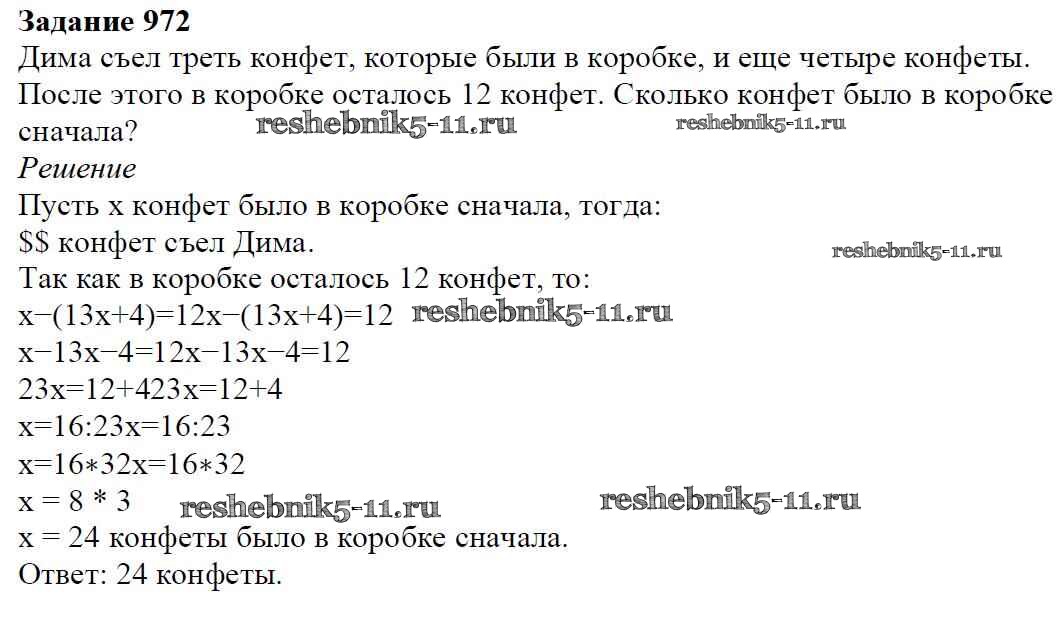 **Задание 972**
Дима съел треть конфет, которые были в коробке, и еще четыре конфеты. После этого в коробке осталось 12 конфет. Сколько конфет было в коробке сначала? reshebnik5-11.ru reshebnik5-11.ru
*Решение*
Пусть x конфет было в коробке сначала, тогда:
$$ конфет съел Дима. reshebnik5-11.ru
Так как в коробке осталось 12 конфет, то:
x−(13x+4)=12x−(13x+4)=12 reshebnik5-11.ru
x−13x−4=12x−13x−4=12
23x=12+423x=12+4
x=16:23x=16:23
x=16∗32x=16∗32
x = 8 * 3 reshebnik5-11.ru reshebnik5-11.ru
x = 24 конфеты было в коробке сначала.
Ответ: 24 конфеты.